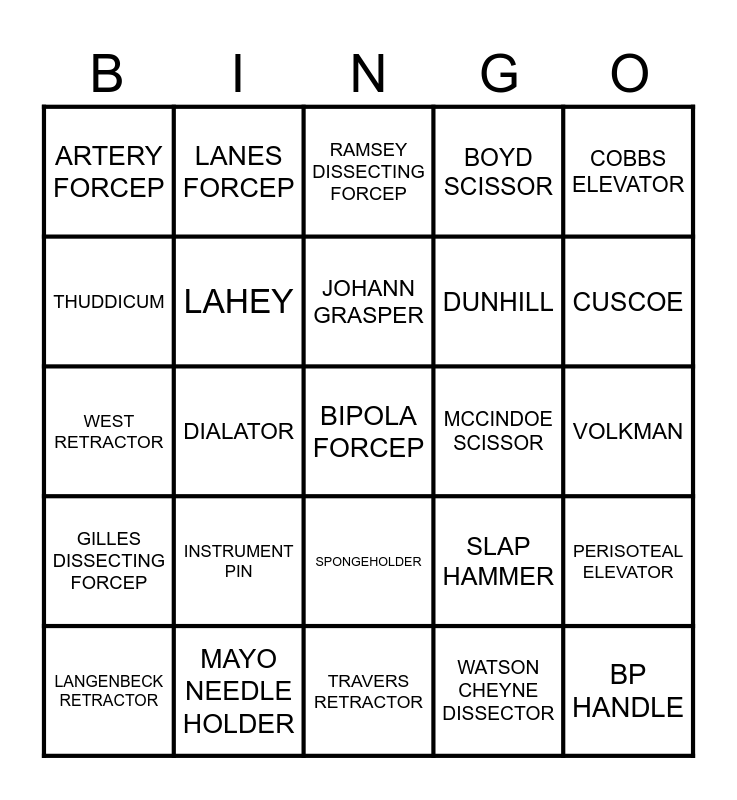 | B | I | N | G | O |
|---|---|---|---|---|
| ARTERY FORCEP | LANES FORCEP | RAMSEY DISSECTING FORCEP | BOYD SCISSOR | COBBS ELEVATOR |
| THUDDICUM | LAHEY | JOHANN GRASPER | DUNHILL | CUSCOE |
| WEST RETRACTOR | DIALATOR | BIPOLA FORCEP | MCCINDOE SCISSOR | VOLKMAN |
| GILLES DISSECTING FORCEP | INSTRUMENT PIN | SPONGEHOLDER | SLAP HAMMER | PERISOTEAL ELEVATOR |
| LANGENBECK RETRACTOR | MAYO NEEDLE HOLDER | TRAVERS RETRACTOR | WATSON CHEYNE DISSECTOR | BP HANDLE |